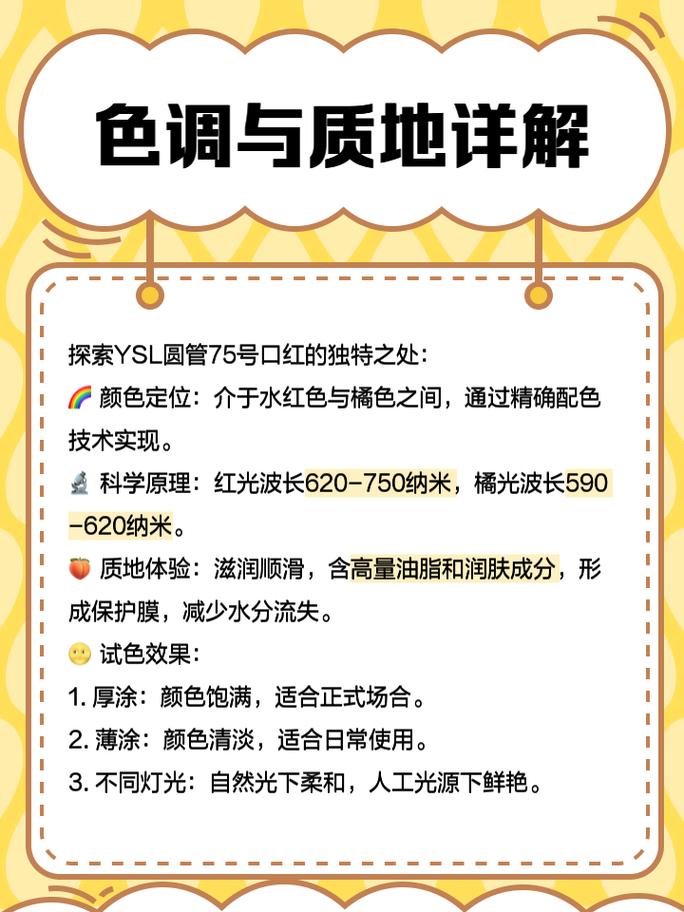 色调与质地详解

探索YSL圆管75号口红的独特之处：
🌈 颜色定位：介于水红色与橘色之间，通过精确配色技术实现。
🔬 科学原理：红光波长620-750纳米，橘光波长590-620纳米。
🍑 质地体验：滋润顺滑，含高量油脂和润肤成分，形成保护膜，减少水分流失。
🙂 试色效果：
1. 厚涂：颜色饱满，适合正式场合。
2. 薄涂：颜色清淡，适合日常使用。
3. 不同灯光：自然光下柔和，人工光源下鲜艳。